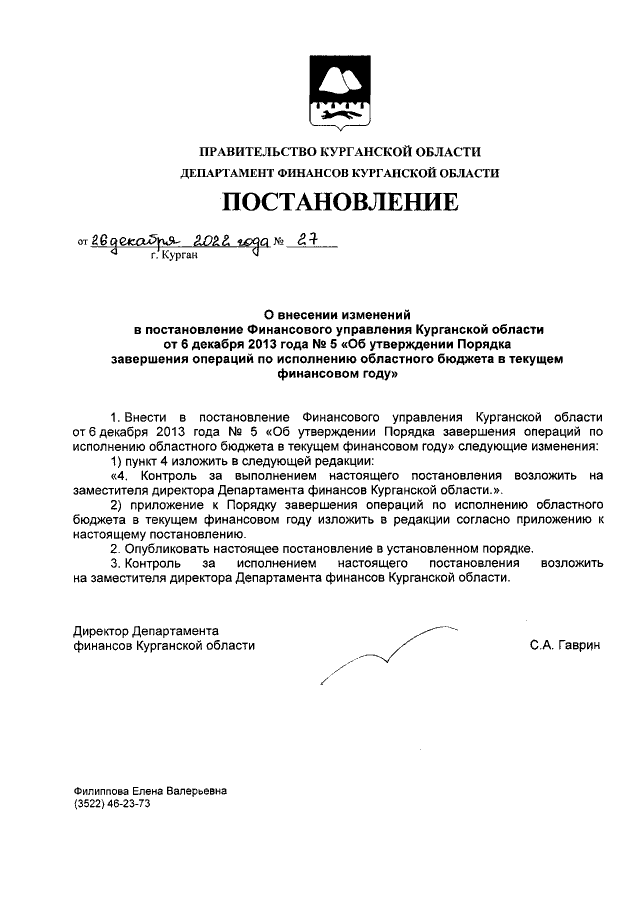 ПРАВИТЕЛЬСТВО КУРГАНСКОЙ ОБЛАСТИ
ДЕПАРТАМЕНТ ФИНАНСОВ КУРГАНСКОЙ ОБЛАСТИ

ПОСТАНОВЛЕНИЕ

от 26 декабря 2022 года № 27
г. Курган

О внесении изменений
в постановление Финансового управления Курганской области
от 6 декабря 2013 года № 5 «Об утверждении Порядка
завершения операций по исполнению областного бюджета в текущем
финансовом году»

1. Внести в постановление Финансового управления Курганской области от 6 декабря 2013 года № 5 «Об утверждении Порядка завершения операций по исполнению областного бюджета в текущем финансовом году» следующие изменения:
1) пункт 4 изложить в следующей редакции:
«4. Контроль за выполнением настоящего постановления возложить на заместителя директора Департамента финансов Курганской области.».
2) приложение к Порядку завершения операций по исполнению областного бюджета в текущем финансовом году изложить в редакции согласно приложению к настоящему постановлению.
2. Опубликовать настоящее постановление в установленном порядке.
3. Контроль за исполнением настоящего постановления возложить на заместителя директора Департамента финансов Курганской области.

Директор Департамента
финансов Курганской области С.А. Гаврин

Филиппова Елена Валерьевна
(3522) 46-23-73